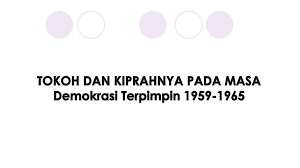 TOKOH DAN KIPRAHNYA PADA MASA
Demokrasi Terpimpin 1959-1965